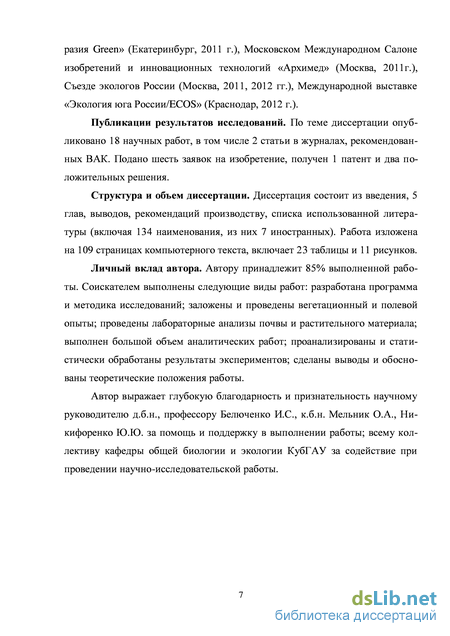 разия Green» (Екатеринбург, 2011 г.), Московском Международном Салоне изобретений и инновационных технологий «Архимед» (Москва, 2011г.), Съезде экологов России (Москва, 2011, 2012 гг.), Международной выставке «Экология юга России/ECOS» (Краснодар, 2012 г.).

Публикации результатов исследований. По теме диссертации опубликовано 18 научных работ, в том числе 2 статьи в журналах, рекомендованных ВАК. Подано шесть заявок на изобретение, получен 1 патент и два положительных решения.

Структура и объем диссертации. Диссертация состоит из введения, 5 глав, выводов, рекомендаций производству, списка использованной литературы (включая 134 наименования, из них 7 иностранных). Работа изложена на 109 страницах компьютерного текста, включает 23 таблицы и 11 рисунков.

Личный вклад автора. Автору принадлежит 85% выполненной работы. Соискателем выполнены следующие виды работ: разработана программа и методика исследований; заложены и проведены вегетационный и полевой опыты; проведены лабораторные анализы почвы и растительного материала; выполнен большой объем аналитических работ; проанализированы и статистически обработаны результаты экспериментов; сделаны выводы и обоснованы теоретические положения работы.

Автор выражает глубокую благодарность и признательность научному руководителю д.б.н., профессору Белюченко И.С., к.б.н. Мельник О.А., Никифоренко Ю.Ю. за помощь и поддержку в выполнении работы; всему коллективу кафедры общей биологии и экологии КубГАУ за содействие при проведении научно-исследовательской работы.

7

dsLib.net
библиотека диссертаций